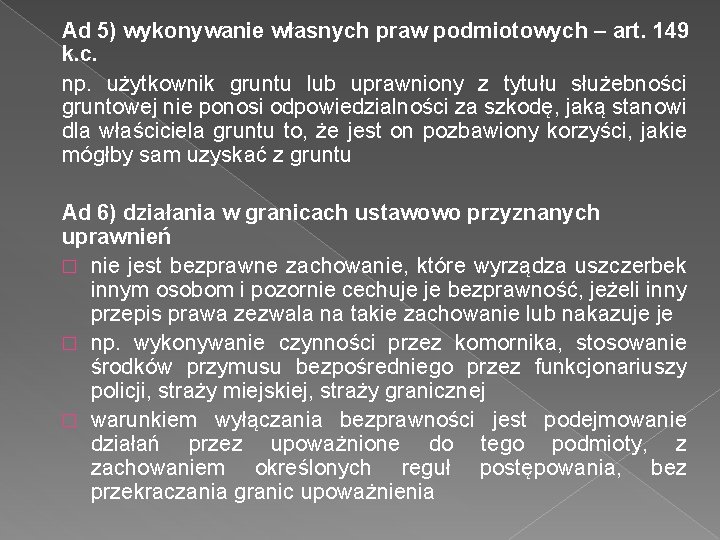 Ad 5) wykonywanie własnych praw podmiotowych – art. 149 k.c.

np. użytkownik gruntu lub uprawniony z tytułu służebności gruntowej nie ponosi odpowiedzialności za szkodę, jaką stanowi dla właściciela gruntu to, że jest on pozbawiony korzyści, jakie mógłby sam uzyskać z gruntu

Ad 6) działania w granicach ustawowo przyznanych uprawnień

□ nie jest bezprawne zachowanie, które wyrządza uszczerbek innym osobom i pozornie cechuje je bezprawność, jeżeli inny przepis prawa zezwala na takie zachowanie lub nakazuje je

□ np. wykonywanie czynności przez komornika, stosowanie środków przymusu bezpośredniego przez funkcjonariuszy policji, straży miejskiej, straży granicznej

□ warunkiem wyłączania bezprawności jest podejmowanie działań przez upoważnione do tego podmioty, z zachowaniem określonych reguł postępowania, bez przekraczania granic upoważnienia